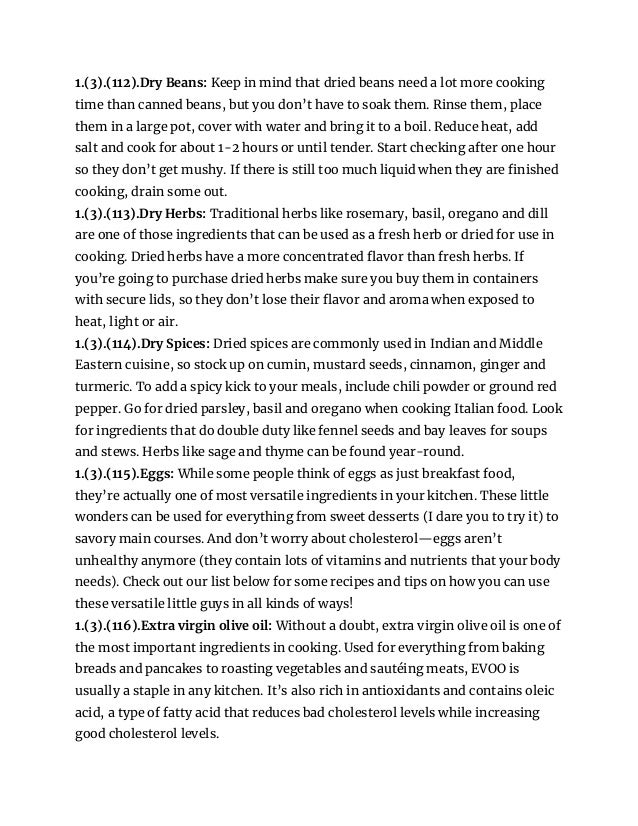 1.(3).(112).Dry Beans: Keep in mind that dried beans need a lot more cooking time than canned beans, but you don't have to soak them. Rinse them, place them in a large pot, cover with water and bring it to a boil. Reduce heat, add salt and cook for about 1-2 hours or until tender. Start checking after one hour so they don't get mushy. If there is still too much liquid when they are finished cooking, drain some out.
1.(3).(113).Dry Herbs: Traditional herbs like rosemary, basil, oregano and dill are one of those ingredients that can be used as a fresh herb or dried for use in cooking. Dried herbs have a more concentrated flavor than fresh herbs. If you're going to purchase dried herbs make sure you buy them in containers with secure lids, so they don't lose their flavor and aroma when exposed to heat, light or air.
1.(3).(114).Dry Spices: Dried spices are commonly used in Indian and Middle Eastern cuisine, so stock up on cumin, mustard seeds, cinnamon, ginger and turmeric. To add a spicy kick to your meals, include chili powder or ground red pepper. Go for dried parsley, basil and oregano when cooking Italian food. Look for ingredients that do double duty like fennel seeds and bay leaves for soups and stews. Herbs like sage and thyme can be found year-round.
1.(3).(115).Eggs: While some people think of eggs as just breakfast food, they're actually one of most versatile ingredients in your kitchen. These little wonders can be used for everything from sweet desserts (I dare you to try it) to savory main courses. And don't worry about cholesterol—eggs aren't unhealthy anymore (they contain lots of vitamins and nutrients that your body needs). Check out our list below for some recipes and tips on how you can use these versatile little guys in all kinds of ways!
1.(3).(116).Extra virgin olive oil: Without a doubt, extra virgin olive oil is one of the most important ingredients in cooking. Used for everything from baking breads and pancakes to roasting vegetables and sautéing meats, EVOO is usually a staple in any kitchen. It's also rich in antioxidants and contains oleic acid, a type of fatty acid that reduces bad cholesterol levels while increasing good cholesterol levels.